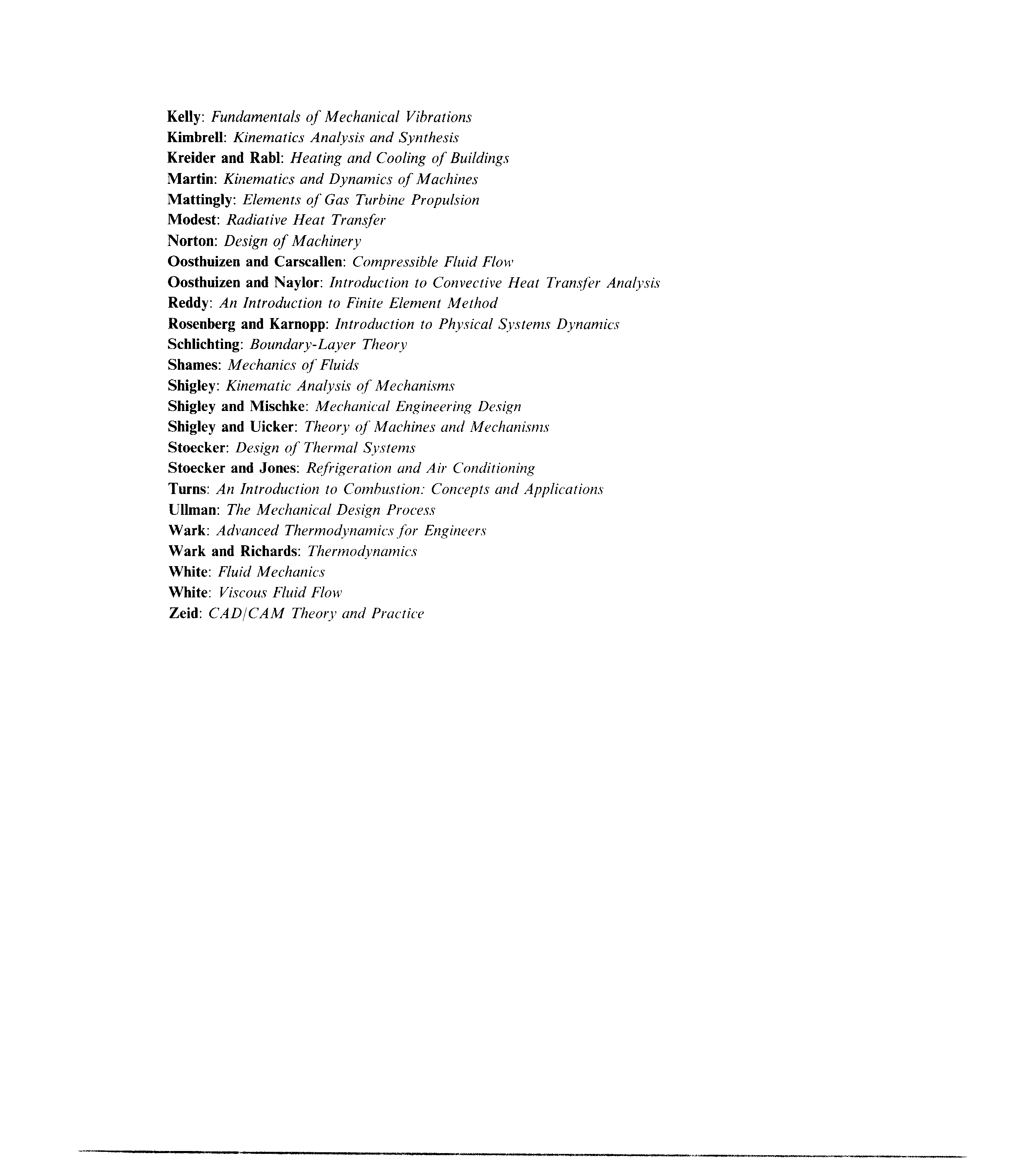 Kelly: Fundamentals of Mechanical Vibrations
Kimbrell: Kinematics Analysis and Synthesis
Kreider and Rabl: Heating and Cooling of Buildings
Martin: Kinematics and Dynamics of Machines
Mattingly: Elements of Gas Turbine Propulsion
Modest: Radiative Heat Transfer
Norton: Design of Machinery
Oosthuizen and Carscallen: Compressible Fluid Flow
Oosthuizen and Naylor: Introduction to Convective Heat Transfer Analysis
Reddy: An Introduction to Finite Element Method
Rosenberg and Karnopp: Introduction to Physical Systems Dynamics
Schlichting: Boundary-Layer Theory
Shames: Mechanics of Fluids
Shigley: Kinematic Analysis of Mechanisms
Shigley and Mischke: Mechanical Engineering Design
Shigley and Uicker: Theory of Machines and Mechanisms
Stoecker: Design of Thermal Systems
Stoecker and Jones: Refrigeration and Air Conditioning
Turns: An Introduction to Combustion: Concepts and Applications
Ullman: The Mechanical Design Process
Wark: Advanced Thermodynamics for Engineers
Wark and Richards: Thermodynamics
White: Fluid Mechanics
White: Viscous Fluid Flow
Zeid: CAD/CAM Theory and Practice